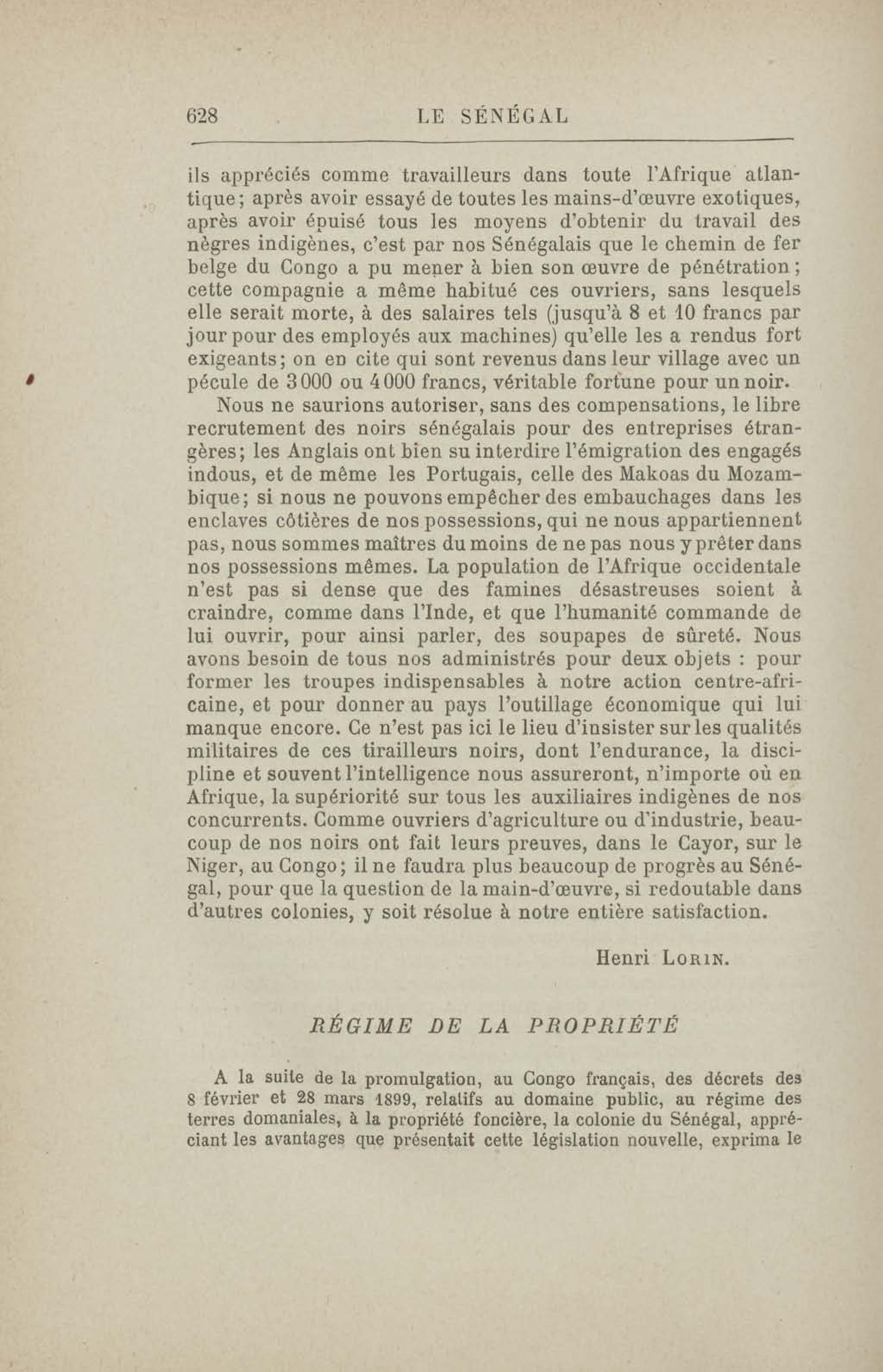 628 LE SÉNÉGAL

ils appréciés comme travailleurs dans toute l'Afrique atlantique; après avoir essayé de toutes les mains-d'œuvre exotiques, après avoir épuisé tous les moyens d'obtenir du travail des nègres indigènes, c'est par nos Sénégalais que le chemin de fer belge du Congo a pu mener à bien son œuvre de pénétration; cette compagnie a même habitué ces ouvriers, sans lesquels elle serait morte, à des salaires tels (jusqu'à 8 et 10 francs par jour pour des employés aux machines) qu'elle les a rendus fort exigeants; on en cite qui sont revenus dans leur village avec un pécule de 3000 ou 4000 francs, véritable fortune pour un noir.

Nous ne saurions autoriser, sans des compensations, le libre recrutement des noirs sénégalais pour des entreprises étrangères; les Anglais ont bien su interdire l'émigration des engagés indous, et de même les Portugais, celle des Makoas du Mozambique; si nous ne pouvons empêcher des embauchages dans les enclaves côtières de nos possessions, qui ne nous appartiennent pas, nous sommes maîtres du moins de ne pas nous y prêter dans nos possessions mêmes. La population de l'Afrique occidentale n'est pas si dense que des famines désastreuses soient à craindre, comme dans l'Inde, et que l'humanité commande de lui ouvrir, pour ainsi parler, des soupapes de sûreté. Nous avons besoin de tous nos administrés pour deux objets : pour former les troupes indispensables à notre action centre-africaine, et pour donner au pays l'outillage économique qui lui manque encore. Ce n'est pas ici le lieu d'insister sur les qualités militaires de ces tirailleurs noirs, dont l'endurance, la discipline et souvent l'intelligence nous assureront, n'importe où en Afrique, la supériorité sur tous les auxiliaires indigènes de nos concurrents. Comme ouvriers d'agriculture ou d'industrie, beaucoup de nos noirs ont fait leurs preuves, dans le Cayor, sur le Niger, au Congo; il ne faudra plus beaucoup de progrès au Sénégal, pour que la question de la main-d'œuvre, si redoutable dans d'autres colonies, y soit résolue à notre entière satisfaction.

Henri LORIN.

RÉGIME DE LA PROPRIÉTÉ

A la suite de la promulgation, au Congo français, des décrets des 8 février et 28 mars 1899, relatifs au domaine public, au régime des terres domaniales, à la propriété foncière, la colonie du Sénégal, appréciant les avantages que présentait cette législation nouvelle, exprima le